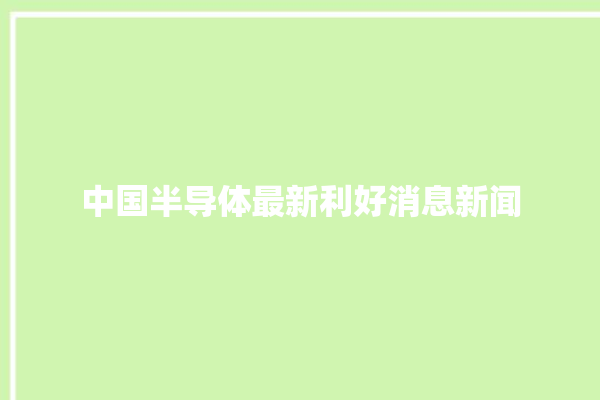 中国半导体最新利好消息新闻